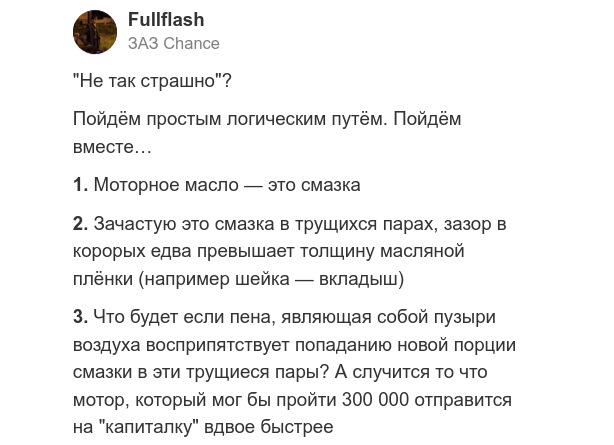 Fullflash
ЗАЗ Chance

"Не так страшно"?

Пойдём простым логическим путём. Пойдём вместе…

**1.** Моторное масло — это смазка

**2.** Зачастую это смазка в трущихся парах, зазор в корорых едва превышает толщину масляной плёнки (например шейка — вкладыш)

**3.** Что будет если пена, являющая собой пузыри воздуха воспрепятствует попаданию новой порции смазки в эти трущиеся пары? А случится то что мотор, который мог бы пройти 300 000 отправится на "капиталку" вдвое быстрее